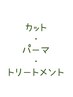 カット
・
パーマ
・
トリートメント